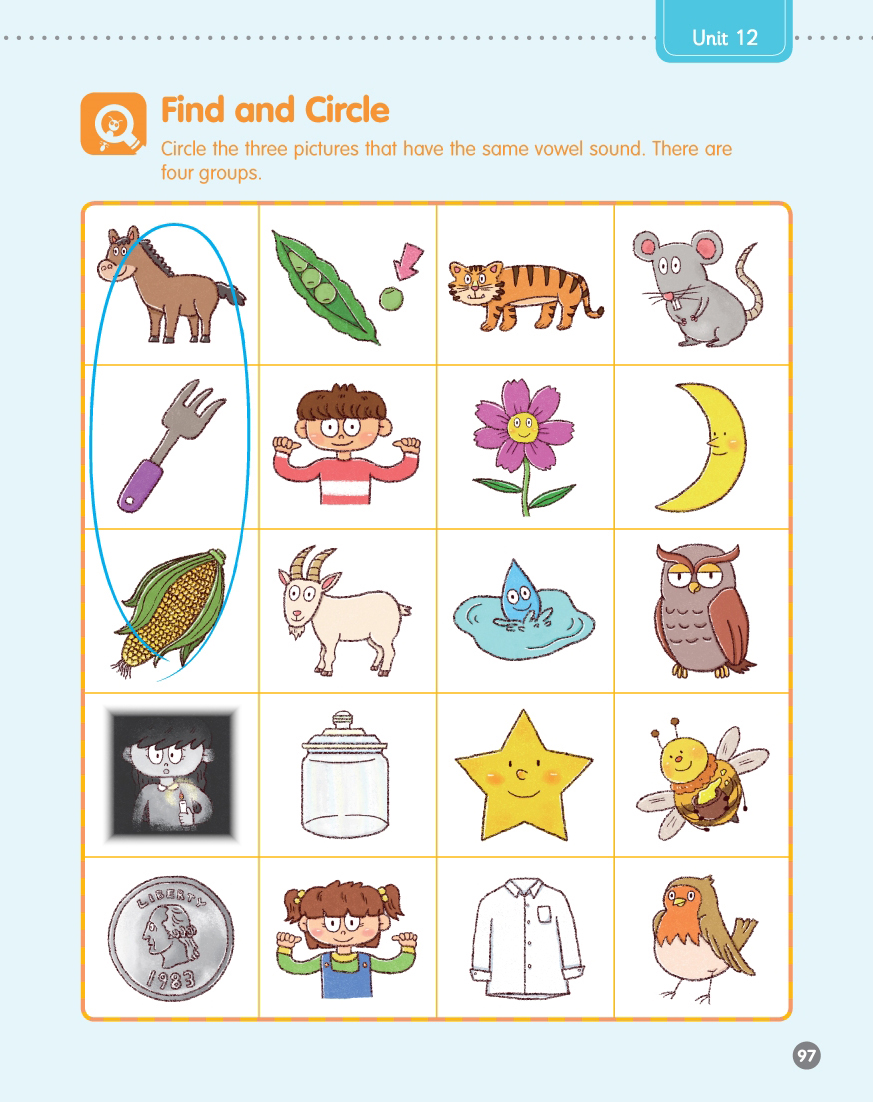 Unit 12

Find and Circle

Circle the three pictures that have the same vowel sound. There are four groups.

LIBERTY
1983

97